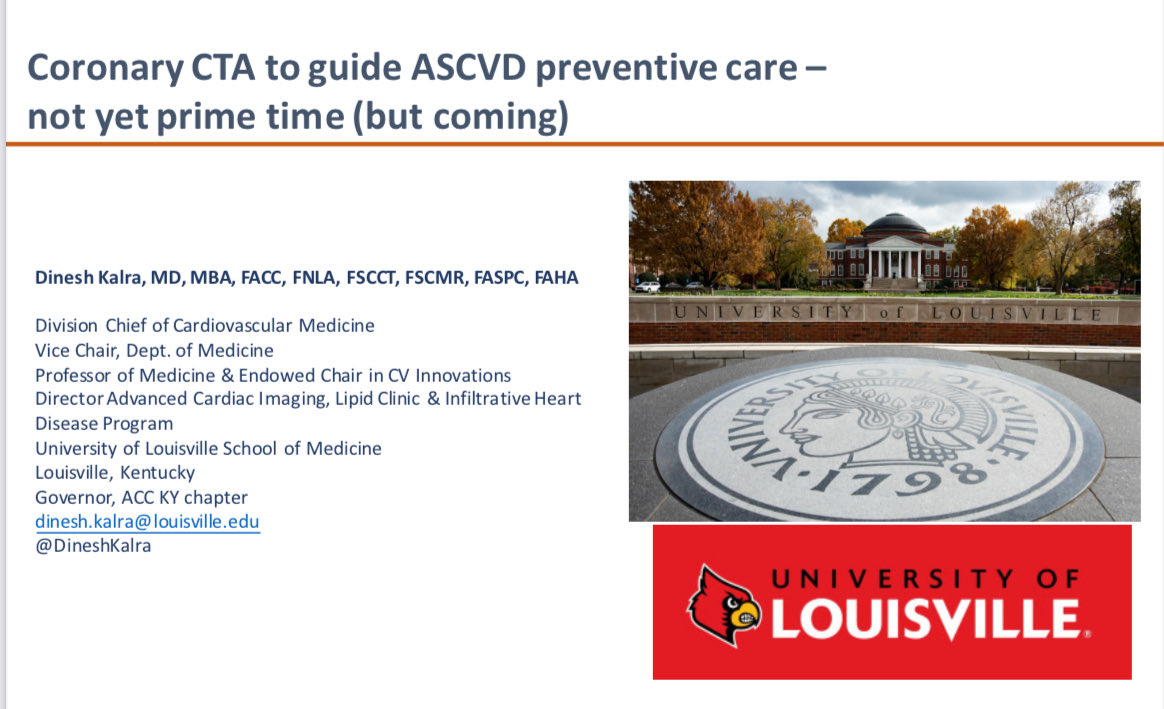 Coronary CTA to guide ASCVD preventive care – not yet prime time (but coming)

Dinesh Kalra, MD, MBA, FACC, FNLA, FSCCT, FSCMR, FASPC, FAHA

Division Chief of Cardiovascular Medicine
Vice Chair, Dept. of Medicine
Professor of Medicine & Endowed Chair in CV Innovations
Director Advanced Cardiac Imaging, Lipid Clinic & Infiltrative Heart Disease Program
University of Louisville School of Medicine
Louisville, Kentucky
Governor, ACC KY chapter
dinesh.kalra@louisville.edu
@DineshKalra

UNIVERSITY of LOUISVILLE

UNIVERSITY OF LOUISVILLE · 1798 ·

UNIVERSITY OF
LOUISVILLE.